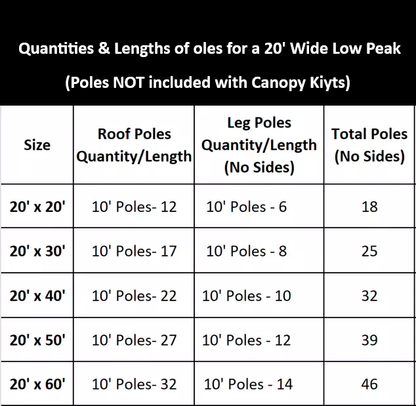 Quantities & Lengths of oles for a 20' Wide Low Peak

(Poles NOT included with Canopy Kiyts)

| Size | Roof Poles Quantity/Length | Leg Poles Quantity/Length (No Sides) | Total Poles (No Sides) |
|---|---|---|---|
| 20' x 20' | 10' Poles- 12 | 10' Poles - 6 | 18 |
| 20' x 30' | 10' Poles- 17 | 10' Poles - 8 | 25 |
| 20' x 40' | 10' Poles- 22 | 10' Poles - 10 | 32 |
| 20' x 50' | 10' Poles- 27 | 10' Poles - 12 | 39 |
| 20' x 60' | 10' Poles- 32 | 10' Poles - 14 | 46 |